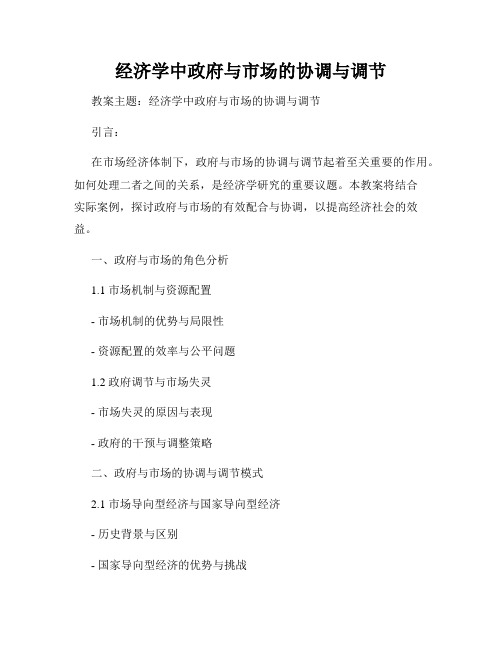 经济学中政府与市场的协调与调节

教案主题：经济学中政府与市场的协调与调节

引言：

在市场经济体制下，政府与市场的协调与调节起着至关重要的作用。如何处理二者之间的关系，是经济学研究的重要议题。本教案将结合实际案例，探讨政府与市场的有效配合与协调，以提高经济社会的效益。

一、政府与市场的角色分析

1.1 市场机制与资源配置

- 市场机制的优势与局限性

- 资源配置的效率与公平问题

1.2 政府调节与市场失灵

- 市场失灵的原因与表现

- 政府的干预与调整策略

二、政府与市场的协调与调节模式

2.1 市场导向型经济与国家导向型经济

- 历史背景与区别

- 国家导向型经济的优势与挑战